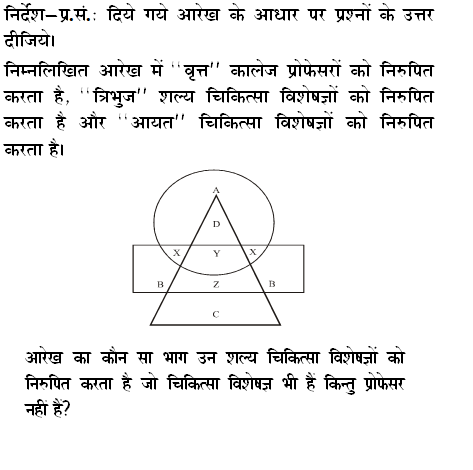 निर्देश–प्र.सं.: दिये गये आरेख के आधार पर प्रश्नों के उत्तर दीजिये।

निम्नलिखित आरेख में ''वृत्त'' कालेज प्रोफेसरों को निरुपित करता है, ''त्रिभुज'' शल्य चिकित्सा विशेषज्ञों को निरुपित करता है और ''आयत'' चिकित्सा विशेषज्ञों को निरुपित करता है।

A
D
X
Y
X
B
Z
B
C

आरेख का कौन सा भाग उन शल्य चिकित्सा विशेषज्ञों को निरुपित करता है जो चिकित्सा विशेषज्ञ भी हैं किन्तु प्रोफेसर नहीं हैं?